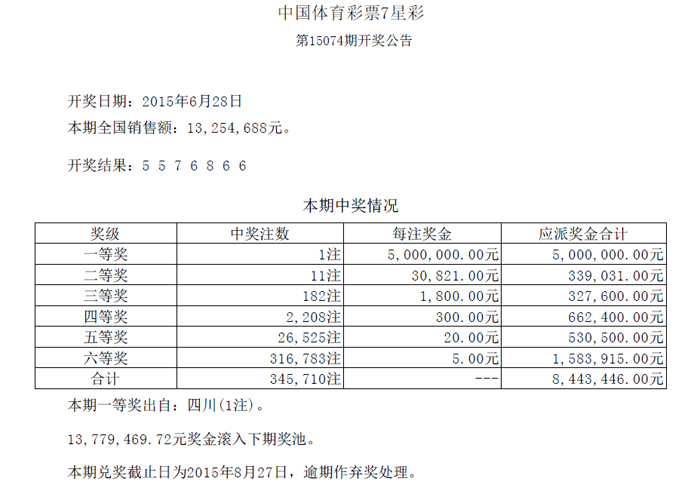 中国体育彩票7星彩

第15074期开奖公告

开奖日期：2015年6月28日

本期全国销售额：13，254，688元。

开奖结果：5 5 7 6 8 6 6

本期中奖情况

| 奖级 | 中奖注数 | 每注奖金 | 应派奖金合计 |
|---|---|---|---|
| 一等奖 | 1注 | 5，000，000.00元 | 5，000，000.00元 |
| 二等奖 | 11注 | 30，821.00元 | 339，031.00元 |
| 三等奖 | 182注 | 1，800.00元 | 327，600.00元 |
| 四等奖 | 2，208注 | 300.00元 | 662，400.00元 |
| 五等奖 | 26，525注 | 20.00元 | 530，500.00元 |
| 六等奖 | 316，783注 | 5.00元 | 1，583，915.00元 |
| 合计 | 345，710注 | --- | 8，443，446.00元 |

本期一等奖出自：四川(1注)。

13，779，469.72元奖金滚入下期奖池。

本期兑奖截止日为2015年8月27日，逾期作弃奖处理。